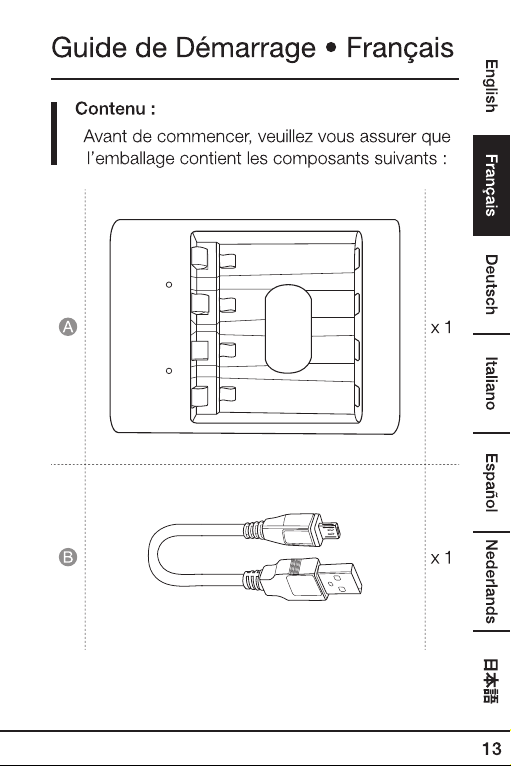 Guide de Démarrage • Français

Contenu :

Avant de commencer, veuillez vous assurer que l'emballage contient les composants suivants :

A

x 1

B

x 1

English

Français

Deutsch

Italiano

Español

Nederlands

日本語

13